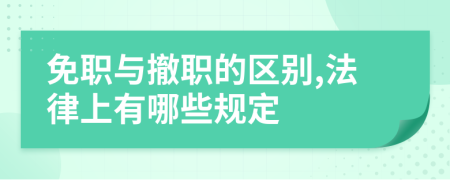 免职与撤职的区别,法律上有哪些规定